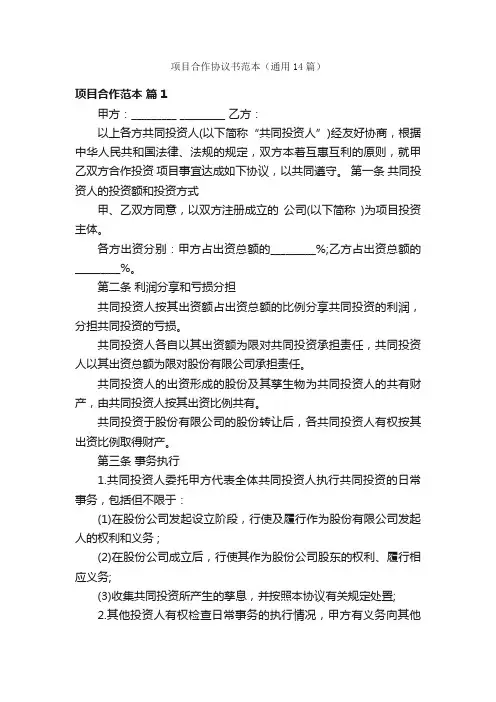 项目合作协议书范本（通用14篇）

项目合作范本 篇1

甲方：________ ________ 乙方：

以上各方共同投资人(以下简称“共同投资人”)经友好协商，根据中华人民共和国法律、法规的规定，双方本着互惠互利的原则，就甲乙双方合作投资 项目事宜达成如下协议，以共同遵守。 第一条 共同投资人的投资额和投资方式

甲、乙双方同意，以双方注册成立的 公司(以下简称 )为项目投资主体。

各方出资分别：甲方占出资总额的________%;乙方占出资总额的________%。

第二条 利润分享和亏损分担

共同投资人按其出资额占出资总额的比例分享共同投资的利润，分担共同投资的亏损。

共同投资人各自以其出资额为限对共同投资承担责任，共同投资人以其出资总额为限对股份有限公司承担责任。

共同投资人的出资形成的股份及其孳生物为共同投资人的共有财产，由共同投资人按其出资比例共有。

共同投资于股份有限公司的股份转让后，各共同投资人有权按其出资比例取得财产。

第三条 事务执行

1.共同投资人委托甲方代表全体共同投资人执行共同投资的日常事务，包括但不限于：

(1)在股份公司发起设立阶段，行使及履行作为股份有限公司发起人的权利和义务；

(2)在股份公司成立后，行使其作为股份公司股东的权利、履行相应义务;

(3)收集共同投资所产生的孳息，并按照本协议有关规定处置;

2.其他投资人有权检查日常事务的执行情况，甲方有义务向其他